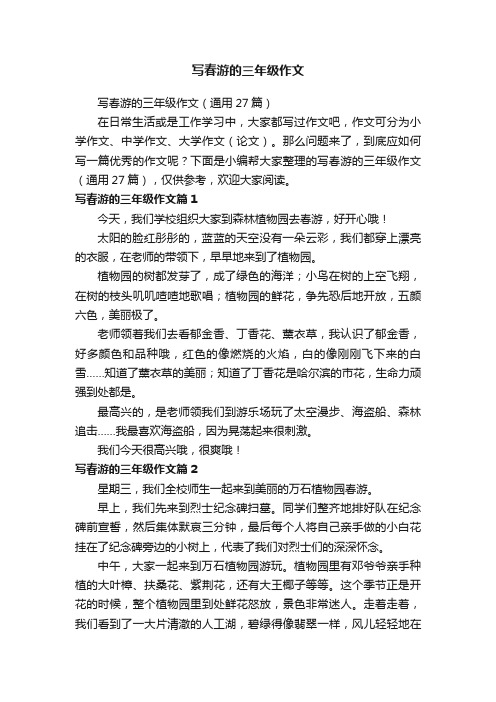 写春游的三年级作文

写春游的三年级作文（通用 27 篇）

在日常生活或是工作学习中，大家都写过作文吧，作文可分为小学作文、中学作文、大学作文（论文）。那么问题来了，到底应如何写一篇优秀的作文呢？下面是小编帮大家整理的写春游的三年级作文（通用 27 篇），仅供参考，欢迎大家阅读。

写春游的三年级作文篇 1

今天，我们学校组织大家到森林植物园去春游，好开心哦！

太阳的脸红彤彤的，蓝蓝的天空没有一朵云彩，我们都穿上漂亮的衣服，在老师的带领下，早早地来到了植物园。

植物园的树都发芽了，成了绿色的海洋；小鸟在树的上空飞翔，在树的枝头叽叽喳喳地歌唱；植物园的鲜花，争先恐后地开放，五颜六色，美丽极了。

老师领着我们去看郁金香、丁香花、薰衣草，我认识了郁金香，好多颜色和品种哦，红色的像燃烧的火焰，白的像刚刚飞下来的白雪……知道了薰衣草的美丽；知道了丁香花是哈尔滨的市花，生命力顽强到处都是。

最高兴的，是老师领我们到游乐场玩了太空漫步、海盗船、森林追击……我最喜欢海盗船，因为晃荡起来很刺激。

我们今天很高兴哦，很爽哦！

写春游的三年级作文篇 2

星期三，我们全校师生一起来到美丽的万石植物园春游。

早上，我们先来到烈士纪念碑扫墓。同学们整齐地排好队在纪念碑前宣誓，然后集体默哀三分钟，最后每个人将自己亲手做的小白花挂在了纪念碑旁边的小树上，代表了我们对烈士们的深深怀念。

中午，大家一起来到万石植物园游玩。植物园里有邓爷爷亲手种植的大叶樟、扶桑花、紫荆花，还有大王椰子等等。这个季节正是开花的时候，整个植物园里到处鲜花怒放，景色非常迷人。走着走着，我们看到了一大片清澈的人工湖，碧绿得像翡翠一样，风儿轻轻地在